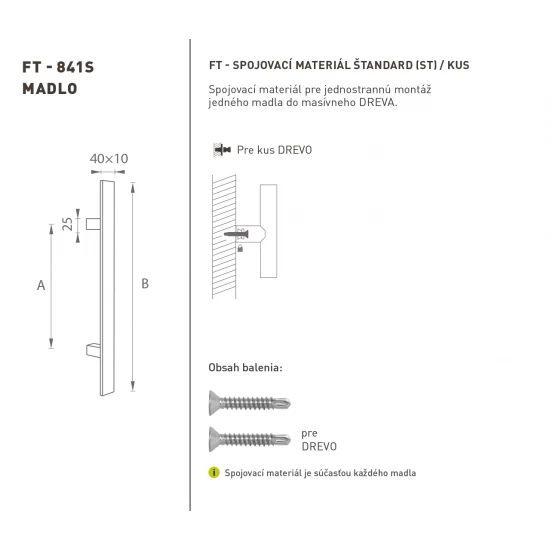 FT - 841S
MADLO

40×10

25

A

B

FT - SPOJOVACÍ MATERIÁL ŠTANDARD (ST) / KUS

Spojovací materiál pre jednostrannú montáž jedného madla do masívneho DREVA.

Pre kus DREVO

Obsah balenia:

pre
DREVO

i Spojovací materiál je súčasťou každého madla